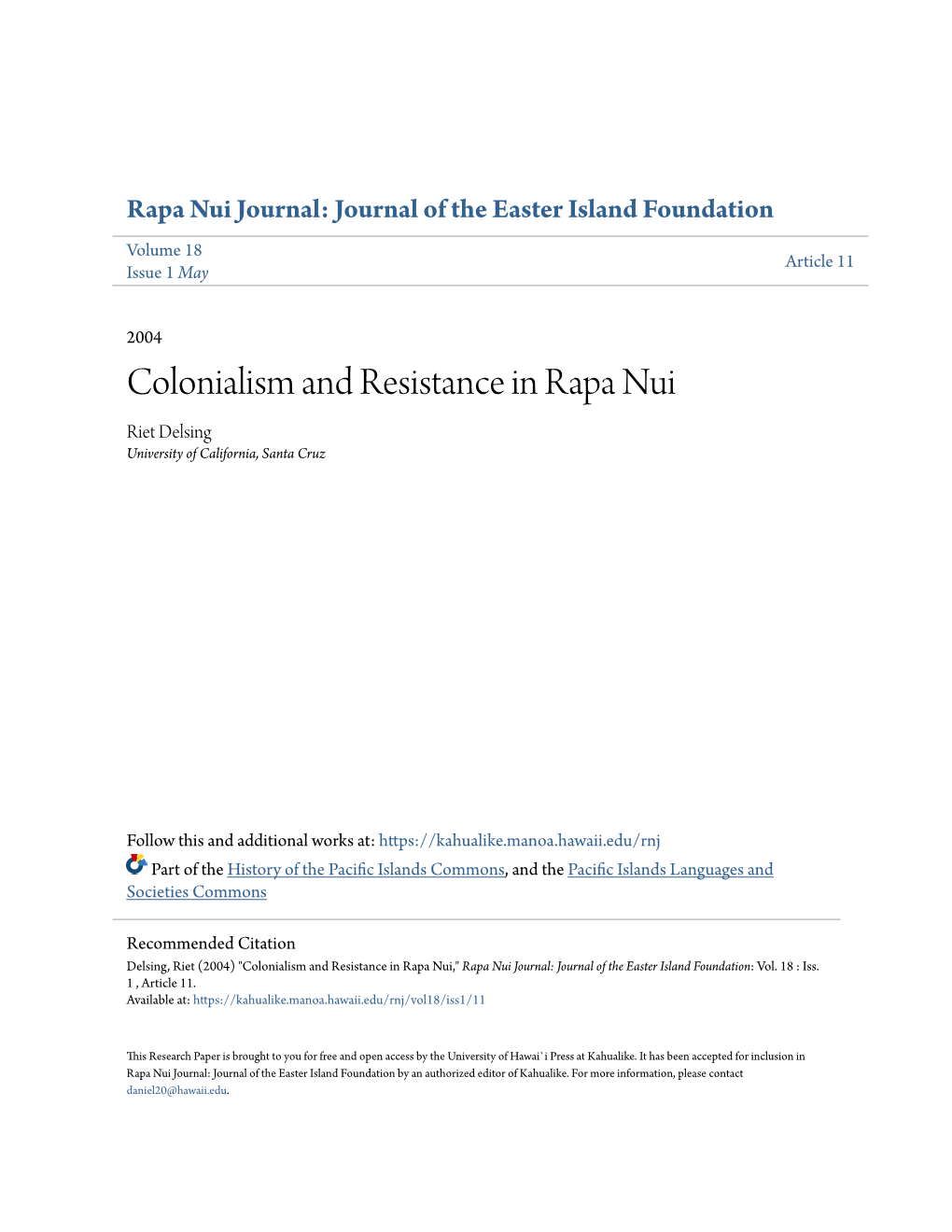 Rapa Nui Journal: Journal of the Easter Island Foundation

Volume 18
Issue 1 May

Article 11

2004

Colonialism and Resistance in Rapa Nui

Riet Delsing
University of California, Santa Cruz

Follow this and additional works at: https://kahualike.manoa.hawaii.edu/rnj

Part of the History of the Pacific Islands Commons, and the Pacific Islands Languages and Societies Commons

Recommended Citation
Delsing, Riet (2004) "Colonialism and Resistance in Rapa Nui," Rapa Nui Journal: Journal of the Easter Island Foundation: Vol. 18 : Iss. 1 , Article 11.
Available at: https://kahualike.manoa.hawaii.edu/rnj/vol18/iss1/11

This Research Paper is brought to you for free and open access by the University of Hawai`i Press at Kahualike. It has been accepted for inclusion in Rapa Nui Journal: Journal of the Easter Island Foundation by an authorized editor of Kahualike. For more information, please contact daniel20@hawaii.edu.